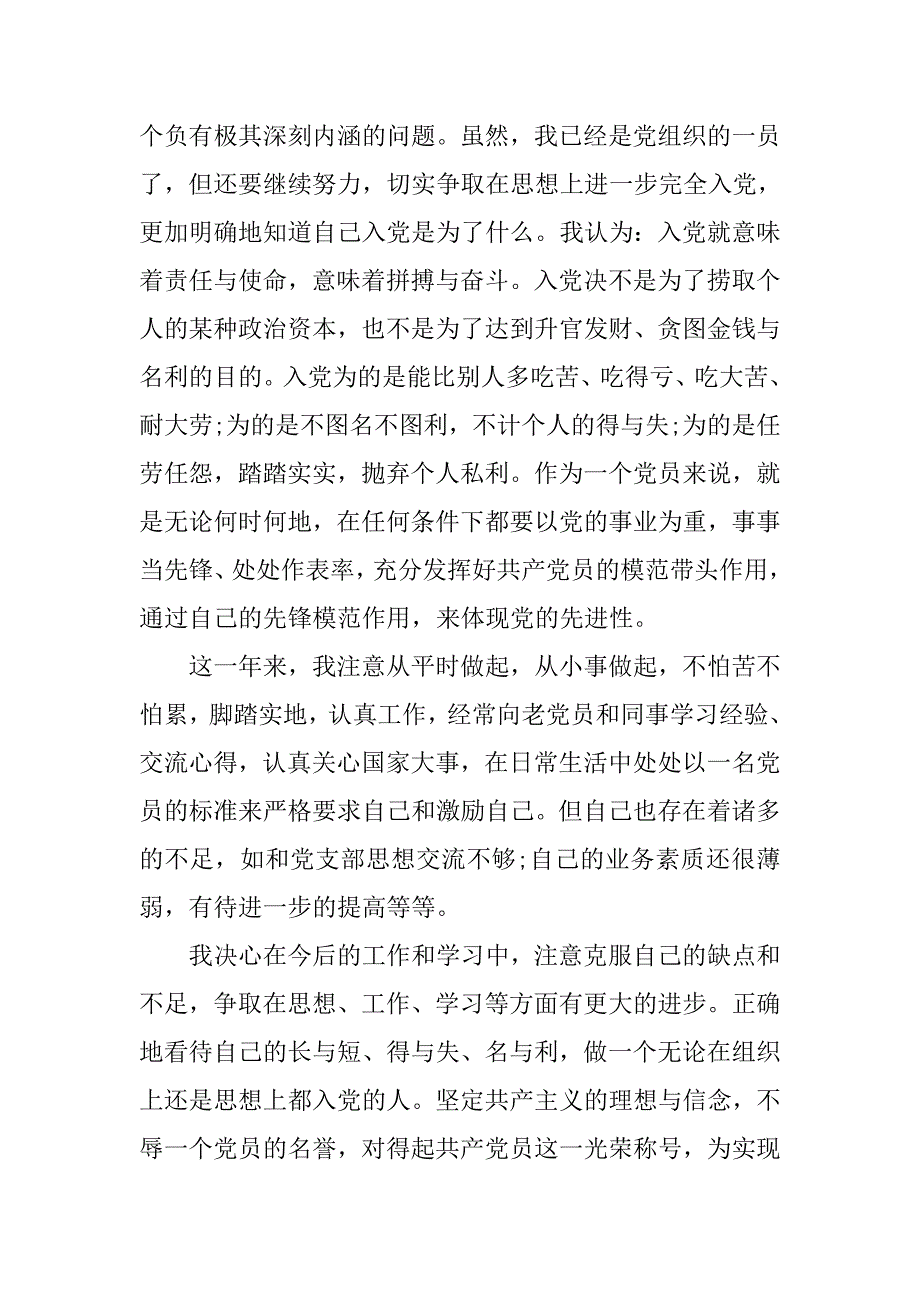 个负有极其深刻内涵的问题。虽然，我已经是党组织的一员了，但还要继续努力，切实争取在思想上进一步完全入党，更加明确地知道自己入党是为了什么。我认为：入党就意味着责任与使命，意味着拼搏与奋斗。入党决不是为了捞取个人的某种政治资本，也不是为了达到升官发财、贪图金钱与名利的目的。入党为的是能比别人多吃苦、吃得亏、吃大苦、耐大劳;为的是不图名不图利，不计个人的得与失;为的是任劳任怨，踏踏实实，抛弃个人私利。作为一个党员来说，就是无论何时何地，在任何条件下都要以党的事业为重，事事当先锋、处处作表率，充分发挥好共产党员的模范带头作用，通过自己的先锋模范作用，来体现党的先进性。

这一年来，我注意从平时做起，从小事做起，不怕苦不怕累，脚踏实地，认真工作，经常向老党员和同事学习经验、交流心得，认真关心国家大事，在日常生活中处处以一名党员的标准来严格要求自己和激励自己。但自己也存在着诸多的不足，如和党支部思想交流不够;自己的业务素质还很薄弱，有待进一步的提高等等。

我决心在今后的工作和学习中，注意克服自己的缺点和不足，争取在思想、工作、学习等方面有更大的进步。正确地看待自己的长与短、得与失、名与利，做一个无论在组织上还是思想上都入党的人。坚定共产主义的理想与信念，不辱一个党员的名誉，对得起共产党员这一光荣称号，为实现